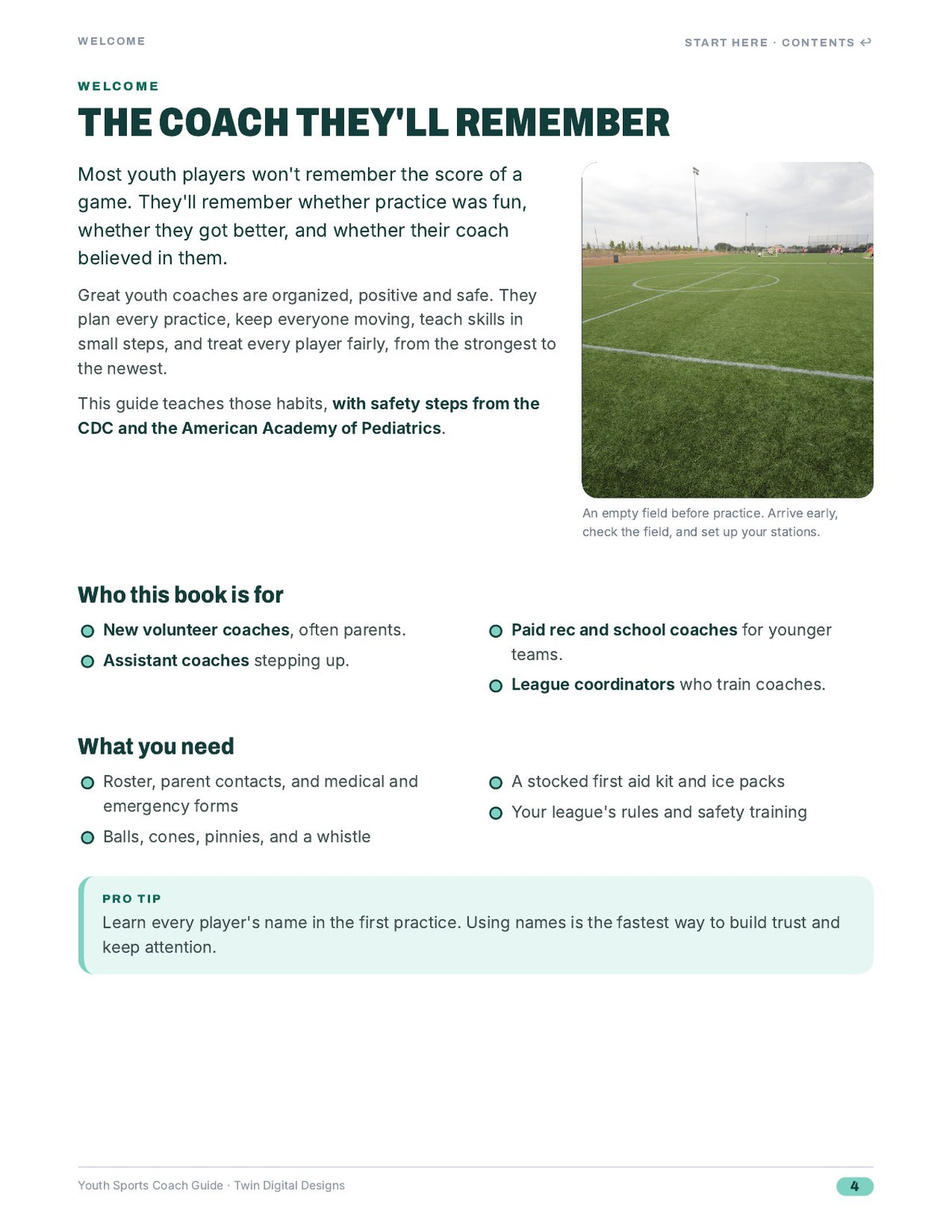 WELCOME

START HERE · CONTENTS ↩

WELCOME

THE COACH THEY'LL REMEMBER

Most youth players won't remember the score of a game. They'll remember whether practice was fun, whether they got better, and whether their coach believed in them.

Great youth coaches are organized, positive and safe. They plan every practice, keep everyone moving, teach skills in small steps, and treat every player fairly, from the strongest to the newest.

This guide teaches those habits, with safety steps from the CDC and the American Academy of Pediatrics.

An empty field before practice. Arrive early, check the field, and set up your stations.

Who this book is for

• New volunteer coaches, often parents.
• Assistant coaches stepping up.
• Paid rec and school coaches for younger teams.
• League coordinators who train coaches.

What you need

• Roster, parent contacts, and medical and emergency forms
• Balls, cones, pinnies, and a whistle
• A stocked first aid kit and ice packs
• Your league's rules and safety training

PRO TIP
Learn every player's name in the first practice. Using names is the fastest way to build trust and keep attention.

Youth Sports Coach Guide · Twin Digital Designs

4